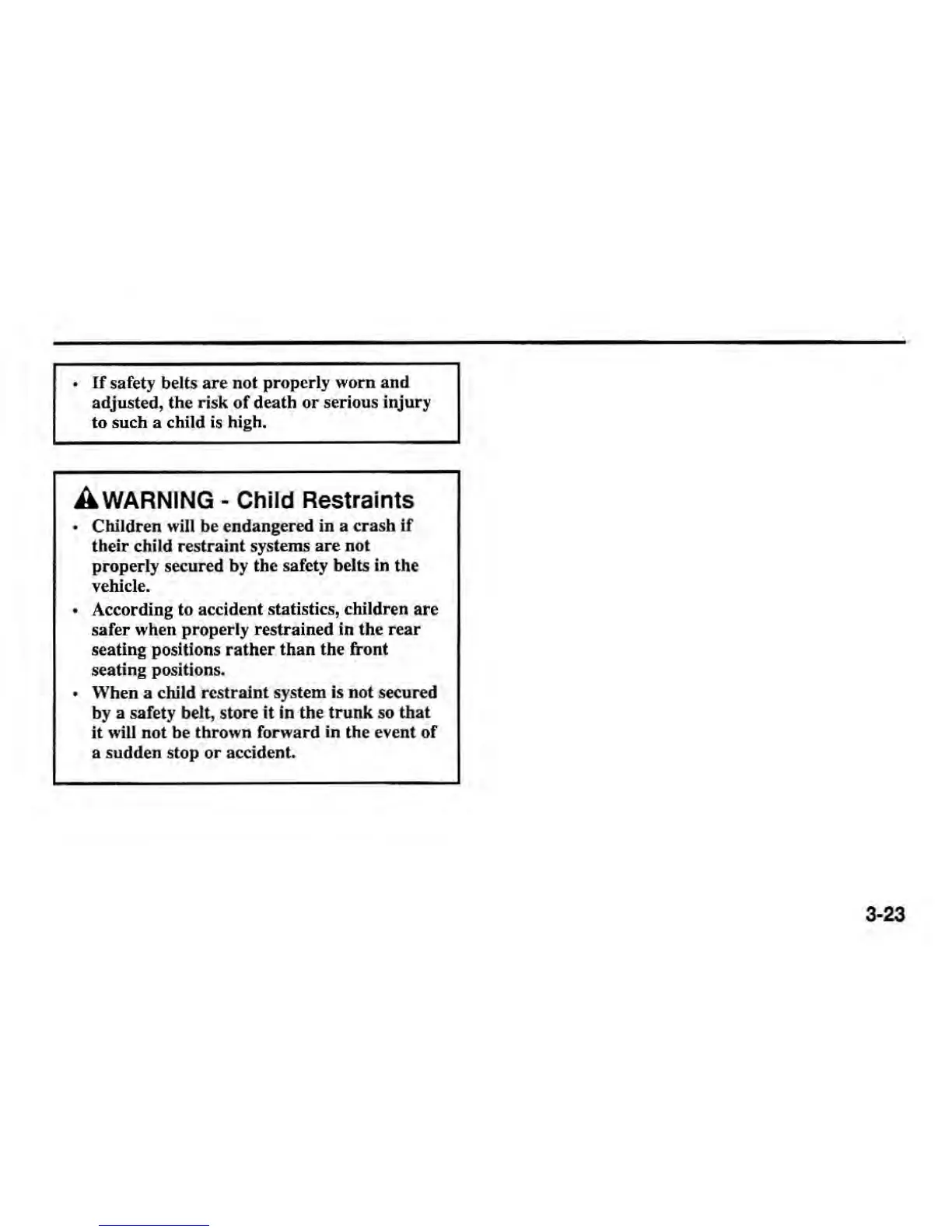 • If safety belts are not properly worn and adjusted, the risk of death or serious injury to such a child is high.

WARNING - Child Restraints

• Children will be endangered in a crash if their child restraint systems are not properly secured by the safety belts in the vehicle.

• According to accident statistics, children are safer when properly restrained in the rear seating positions rather than the front seating positions.

• When a child restraint system is not secured by a safety belt, store it in the trunk so that it will not be thrown forward in the event of a sudden stop or accident.

3-23